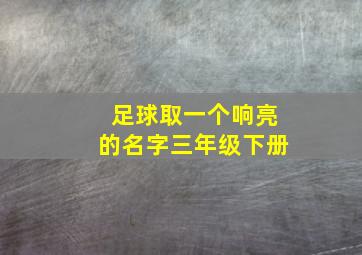 足球取一个响亮的名字三年级下册